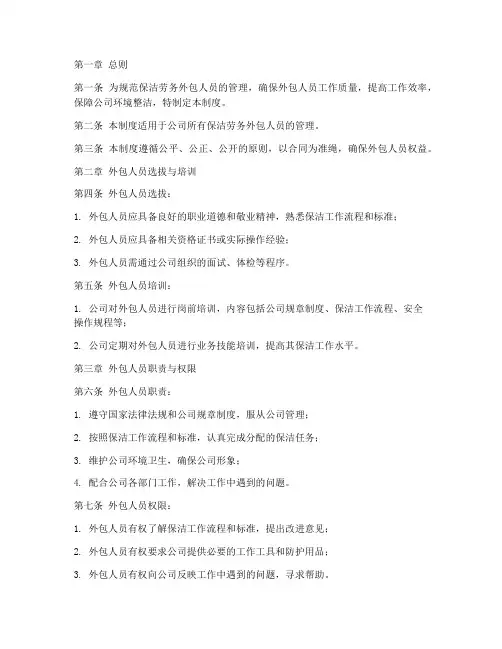 第一章 总则

第一条 为规范保洁劳务外包人员的管理，确保外包人员工作质量，提高工作效率，保障公司环境整洁，特制定本制度。

第二条 本制度适用于公司所有保洁劳务外包人员的管理。

第三条 本制度遵循公平、公正、公开的原则，以合同为准绳，确保外包人员权益。

第二章 外包人员选拔与培训

第四条 外包人员选拔：

1. 外包人员应具备良好的职业道德和敬业精神，熟悉保洁工作流程和标准；

2. 外包人员应具备相关资格证书或实际操作经验；

3. 外包人员需通过公司组织的面试、体检等程序。

第五条 外包人员培训：

1. 公司对外包人员进行岗前培训，内容包括公司规章制度、保洁工作流程、安全操作规程等；

2. 公司定期对外包人员进行业务技能培训，提高其保洁工作水平。

第三章 外包人员职责与权限

第六条 外包人员职责：

1. 遵守国家法律法规和公司规章制度，服从公司管理；

2. 按照保洁工作流程和标准，认真完成分配的保洁任务；

3. 维护公司环境卫生，确保公司形象；

4. 配合公司各部门工作，解决工作中遇到的问题。

第七条 外包人员权限：

1. 外包人员有权了解保洁工作流程和标准，提出改进意见；

2. 外包人员有权要求公司提供必要的工作工具和防护用品；

3. 外包人员有权向公司反映工作中遇到的问题，寻求帮助。